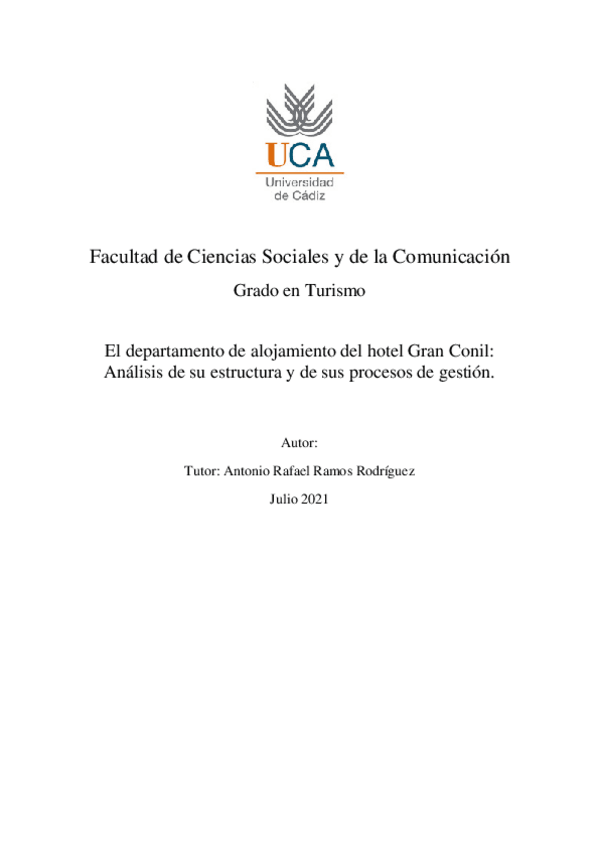 UCA
Universidad de Cádiz

Facultad de Ciencias Sociales y de la Comunicación

Grado en Turismo

El departamento de alojamiento del hotel Gran Conil: Análisis de su estructura y de sus procesos de gestión.

Autor:

Tutor: Antonio Rafael Ramos Rodríguez

Julio 2021